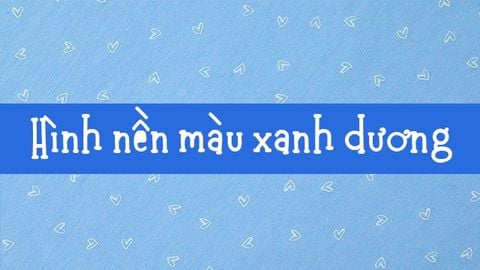 Hình nền màu xanh dương